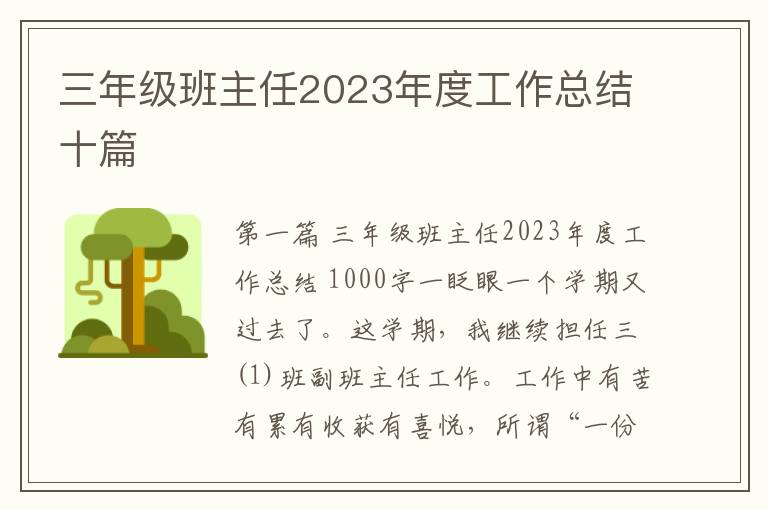 三年级班主任2023年度工作总结十篇

第一篇 三年级班主任2023年度工作总结 1000字一眨眼一个学期又过去了。这学期，我继续担任三(1)班副班主任工作。工作中有苦有累有收获有喜悦，所谓“一份